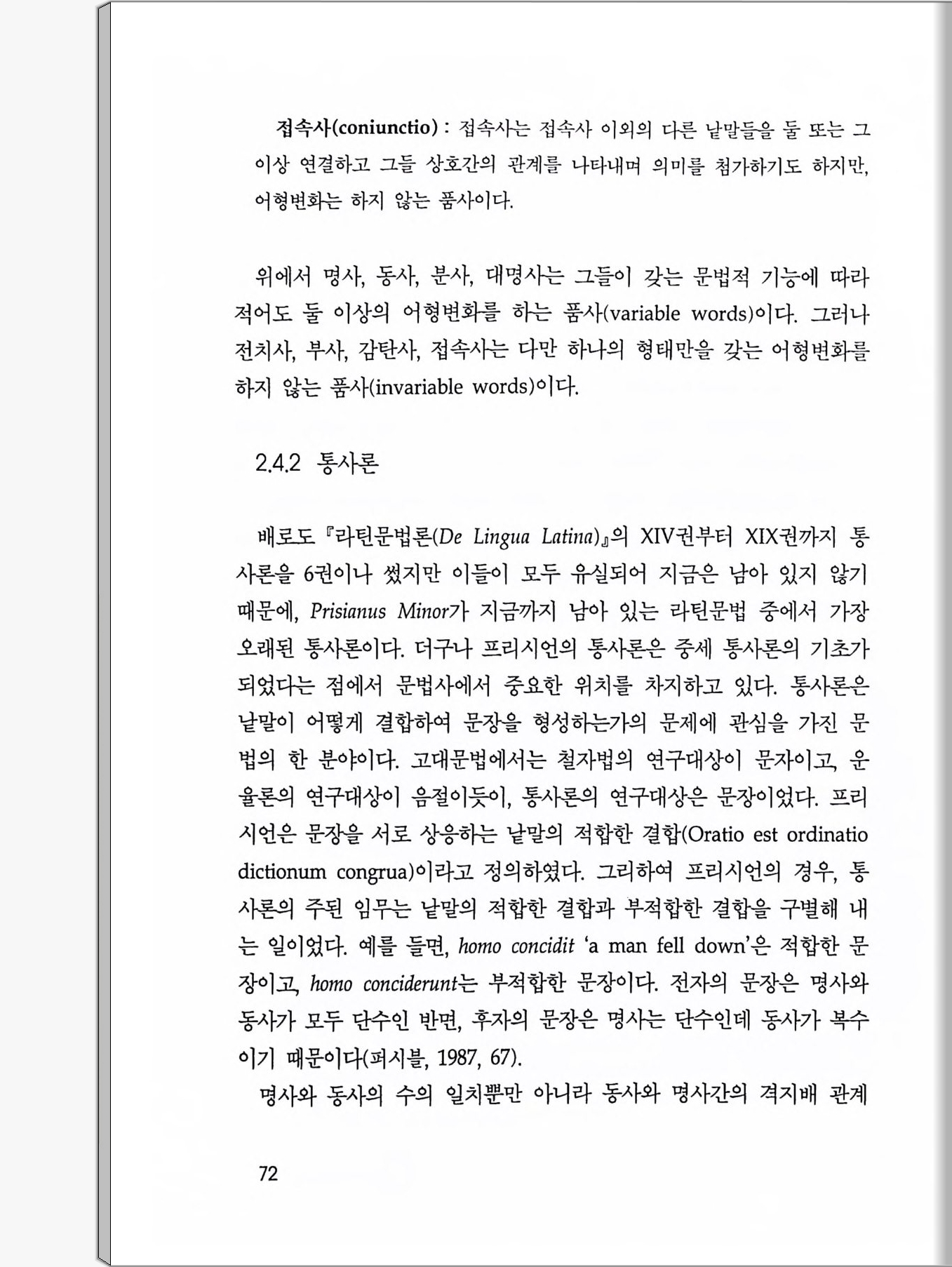 접속사(coniunctio) : 접속사는 접속사 이외의 다른 낱말들을 둘 또는 그 이상 연결하고 그들 상호간의 관계를 나타내며 의미를 첨가하기도 하지만, 어형변화는 하지 않는 품사이다.

위에서 명사, 동사, 분사, 대명사는 그들이 갖는 문법적 기능에 따라 적어도 둘 이상의 어형변화를 하는 품사(variable words)이다. 그러나 전치사, 부사, 감탄사, 접속사는 다만 하나의 형태만을 갖는 어형변화를 하지 않는 품사(invariable words)이다.

2.4.2 통사론

배로도 『라틴문법론(De Lingua Latina)』의 XIV권부터 XIX권까지 통사론을 6권이나 썼지만 이들이 모두 유실되어 지금은 남아 있지 않기 때문에, Prisianus Minor가 지금까지 남아 있는 라틴문법 중에서 가장 오래된 통사론이다. 더구나 프리시언의 통사론은 중세 통사론의 기초가 되었다는 점에서 문법사에서 중요한 위치를 차지하고 있다. 통사론은 낱말이 어떻게 결합하여 문장을 형성하는가의 문제에 관심을 가진 문법의 한 분야이다. 고대문법에서는 철자법의 연구대상이 문자이고, 운율론의 연구대상이 음절이듯이, 통사론의 연구대상은 문장이었다. 프리시언은 문장을 서로 상응하는 낱말의 적합한 결합(Oratio est ordinatio dictionum congrua)이라고 정의하였다. 그리하여 프리시언의 경우, 통사론의 주된 임무는 낱말의 적합한 결합과 부적합한 결합을 구별해 내는 일이었다. 예를 들면, homo concidit 'a man fell down'은 적합한 문장이고, homo conciderunt는 부적합한 문장이다. 전자의 문장은 명사와 동사가 모두 단수인 반면, 후자의 문장은 명사는 단수인데 동사가 복수이기 때문이다(퍼시블, 1987, 67).

명사와 동사의 수의 일치뿐만 아니라 동사와 명사간의 격지배 관계

72